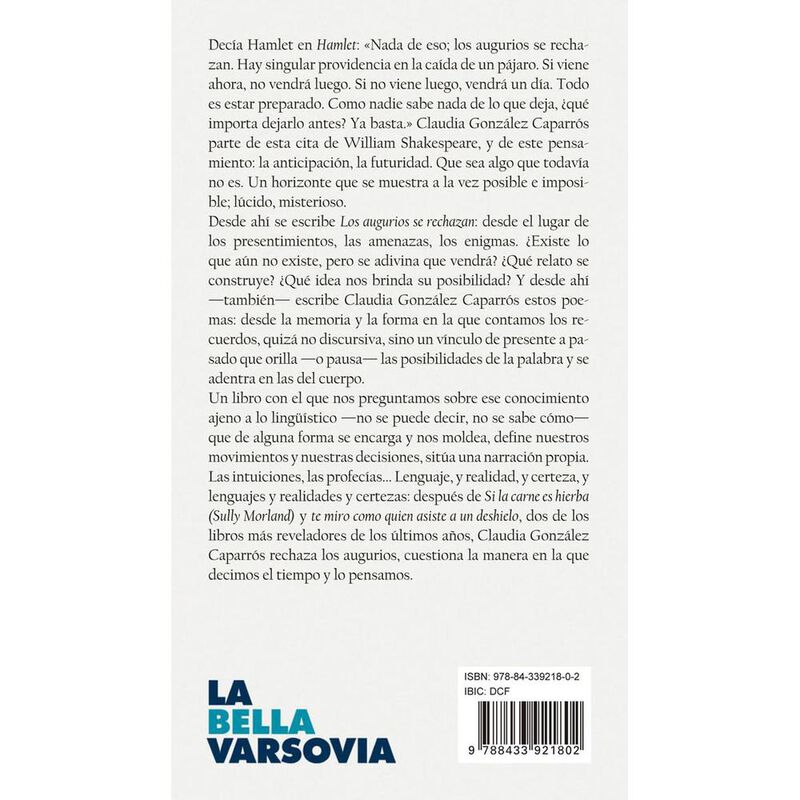 Decía Hamlet en Hamlet: «Nada de eso; los augurios se rechazan. Hay singular providencia en la caída de un pájaro. Si viene ahora, no vendrá luego. Si no viene luego, vendrá un día. Todo es estar preparado. Como nadie sabe nada de lo que deja, ¿qué importa dejarlo antes? Ya basta.» Claudia González Caparrós parte de esta cita de William Shakespeare, y de este pensamiento: la anticipación, la futuridad. Que sea algo que todavía no es. Un horizonte que se muestra a la vez posible e imposible; lúcido, misterioso.

Desde ahí se escribe Los augurios se rechazan: desde el lugar de los presentimientos, las amenazas, los enigmas. ¿Existe lo que aún no existe, pero se adivina que vendrá? ¿Qué relato se construye? ¿Qué idea nos brinda su posibilidad? Y desde ahí —también— escribe Claudia González Caparrós estos poemas: desde la memoria y la forma en la que contamos los recuerdos, quizá no discursiva, sino un vínculo de presente a pasado que orilla —o pausa— las posibilidades de la palabra y se adentra en las del cuerpo.

Un libro con el que nos preguntamos sobre ese conocimiento ajeno a lo lingüístico —no se puede decir, no se sabe cómo— que de alguna forma se encarga y nos moldea, define nuestros movimientos y nuestras decisiones, sitúa una narración propia. Las intuiciones, las profecías... Lenguaje, y realidad, y certeza, y lenguajes y realidades y certezas: después de Si la carne es hierba (Sully Morland) y te miro como quien asiste a un deshielo, dos de los libros más reveladores de los últimos años, Claudia González Caparrós rechaza los augurios, cuestiona la manera en la que decimos el tiempo y lo pensamos.

LA
BELLA
VARSOVIA

ISBN: 978-84-339218-0-2
IBIC: DCF

9 788433 921802